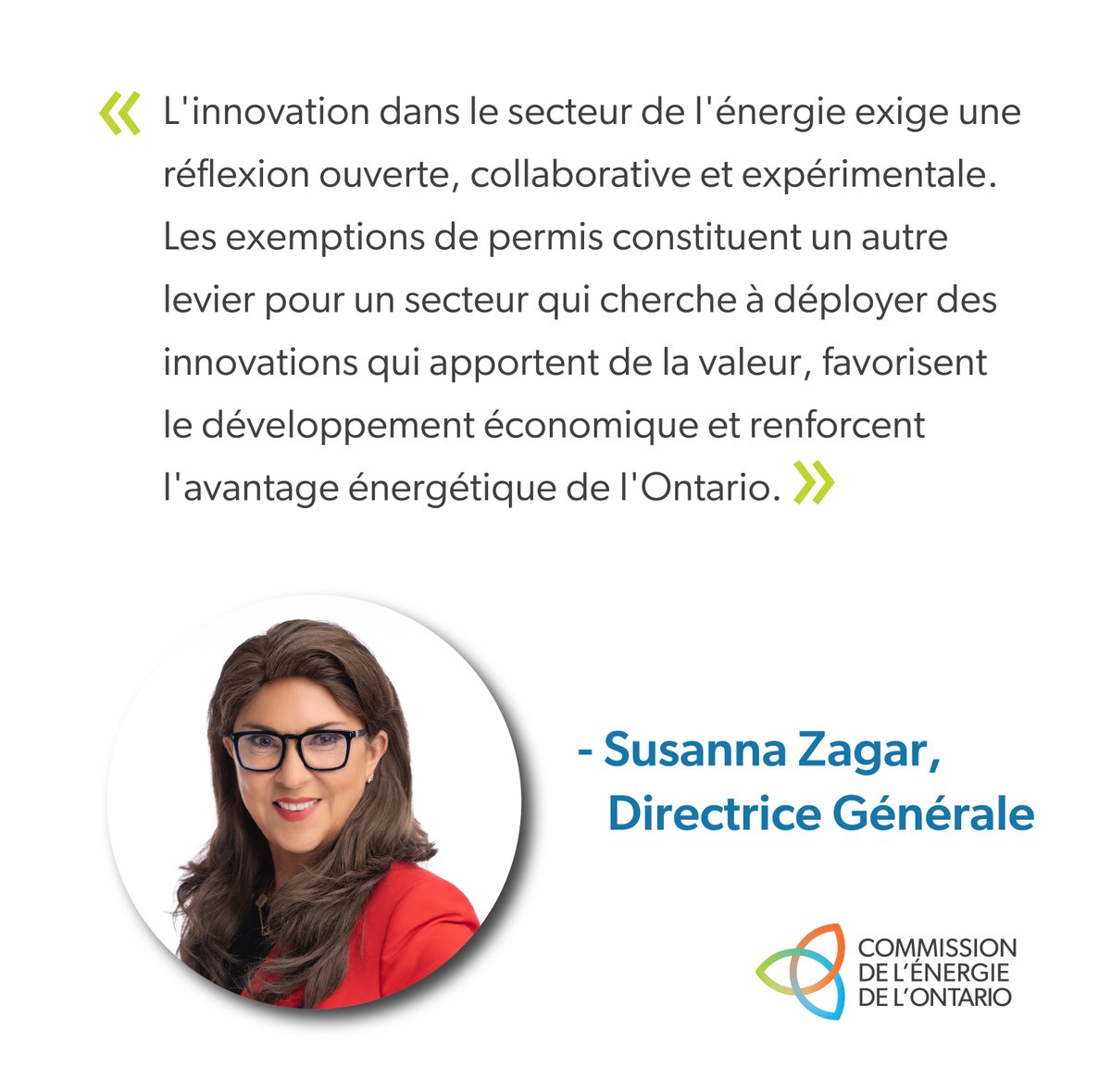 « L'innovation dans le secteur de l'énergie exige une réflexion ouverte, collaborative et expérimentale. Les exemptions de permis constituent un autre levier pour un secteur qui cherche à déployer des innovations qui apportent de la valeur, favorisent le développement économique et renforcent l'avantage énergétique de l'Ontario. »

- Susanna Zagar, Directrice Générale

COMMISSION DE L'ÉNERGIE DE L'ONTARIO